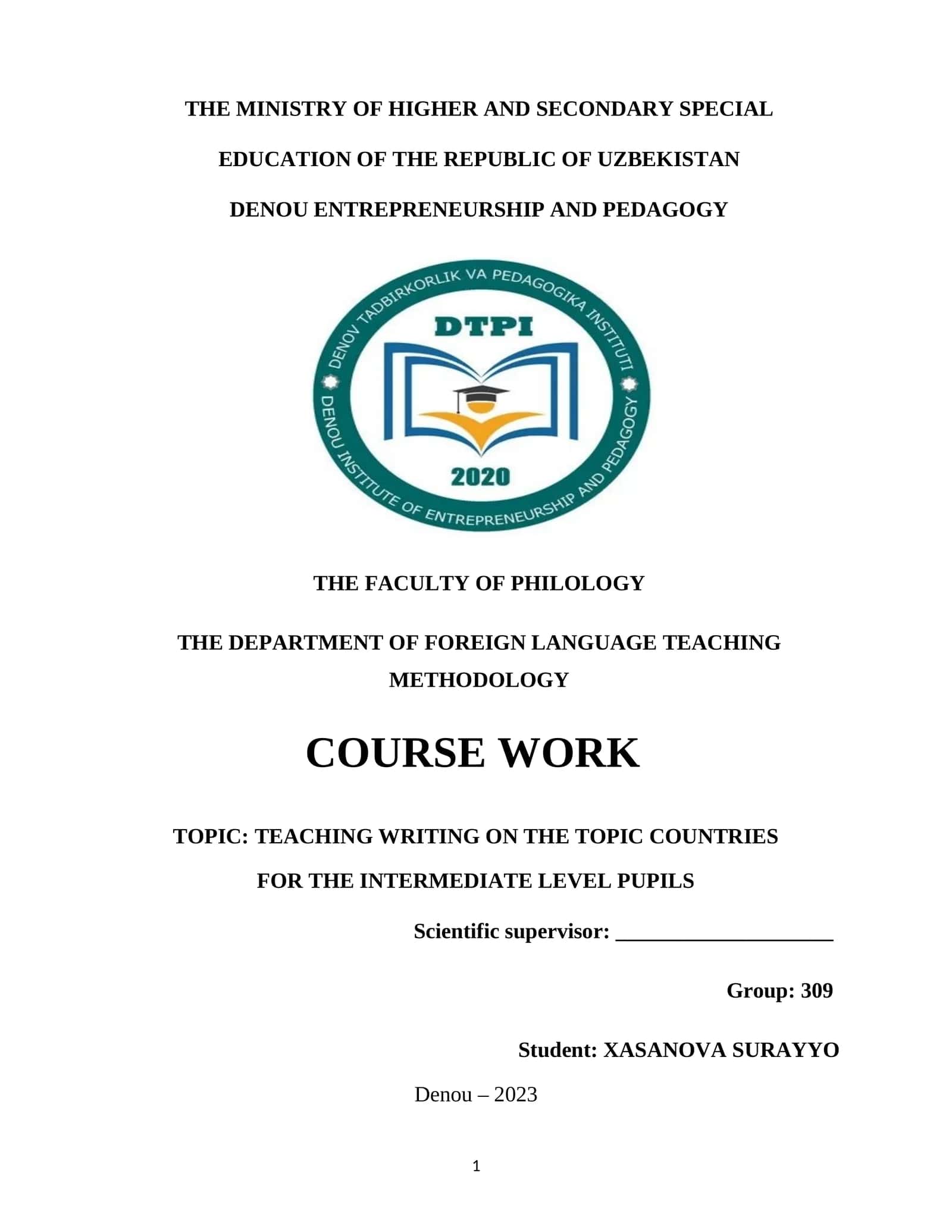 THE MINISTRY OF HIGHER AND SECONDARY SPECIAL

EDUCATION OF THE REPUBLIC OF UZBEKISTAN

DENOU ENTREPRENEURSHIP AND PEDAGOGY

DENOV TADBIRKORLIK VA PEDAGOGIKA INSTITUTI

DTPI

2020

DENOU INSTITUTE OF ENTREPRENEURSHIP AND PEDAGOGY

THE FACULTY OF PHILOLOGY

THE DEPARTMENT OF FOREIGN LANGUAGE TEACHING METHODOLOGY

COURSE WORK

TOPIC: TEACHING WRITING ON THE TOPIC COUNTRIES FOR THE INTERMEDIATE LEVEL PUPILS

Scientific supervisor: ____________________

Group: 309

Student: XASANOVA SURAYYO

Denou – 2023

1